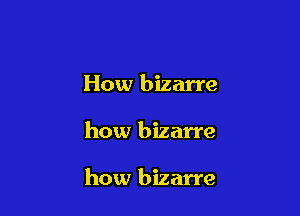 How bizarre

how bizarre

how bizarre